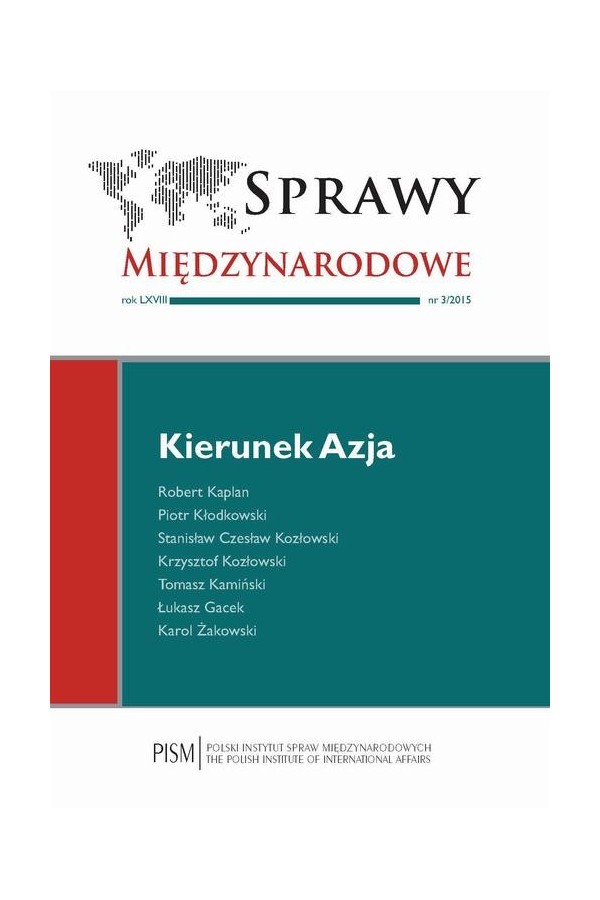 SPRAWY
MIĘDZYNARODOWE

rok LXVIII nr 3/2015

Kierunek Azja

Robert Kaplan
Piotr Kłodkowski
Stanisław Czesław Kozłowski
Krzysztof Kozłowski
Tomasz Kamiński
Łukasz Gacek
Karol Żakowski

PISM POLSKI INSTYTUT SPRAW MIĘDZYNARODOWYCH
THE POLISH INSTITUTE OF INTERNATIONAL AFFAIRS